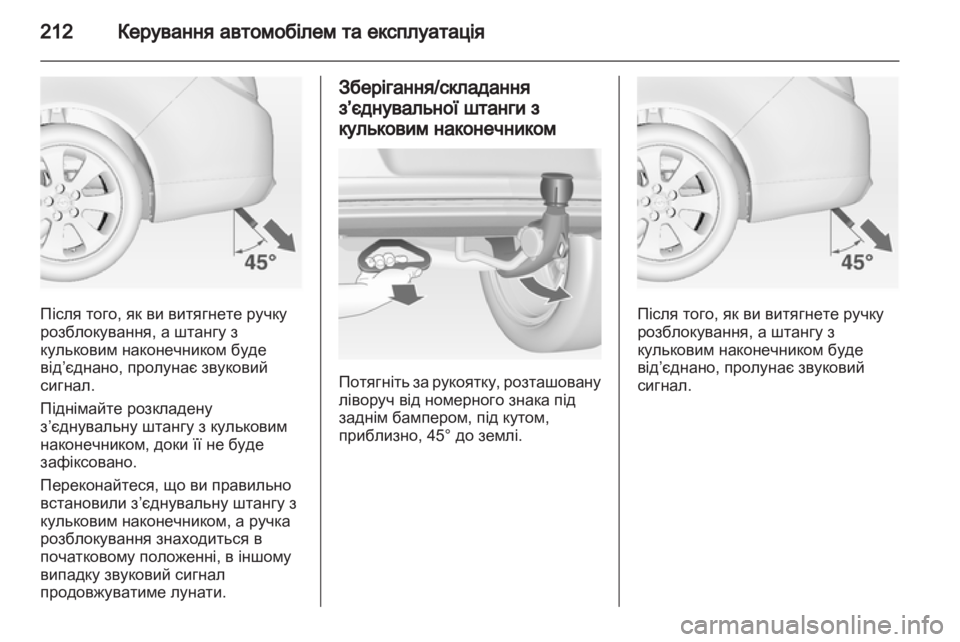 212 Керування автомобілем та експлуатація

45°

Після того, як ви витягнете ручку розблокування, а штангу з кульковим наконечником буде від'єднано, пролунає звуковий сигнал.

Піднімайте розкладену з'єднувальну штангу з кульковим наконечником, доки її не буде зафіксовано.

Переконайтеся, що ви правильно встановили з'єднувальну штангу з кульковим наконечником, а ручка розблокування знаходиться в початковому положенні, в іншому випадку звуковий сигнал продовжуватиме лунати.

Зберігання/складання з'єднувальної штанги з кульковим наконечником

Потягніть за рукоятку, розташовану ліворуч від номерного знака під заднім бампером, під кутом, приблизно, 45° до землі.

45°

Після того, як ви витягнете ручку розблокування, а штангу з кульковим наконечником буде від'єднано, пролунає звуковий сигнал.

carmanualsonline.info